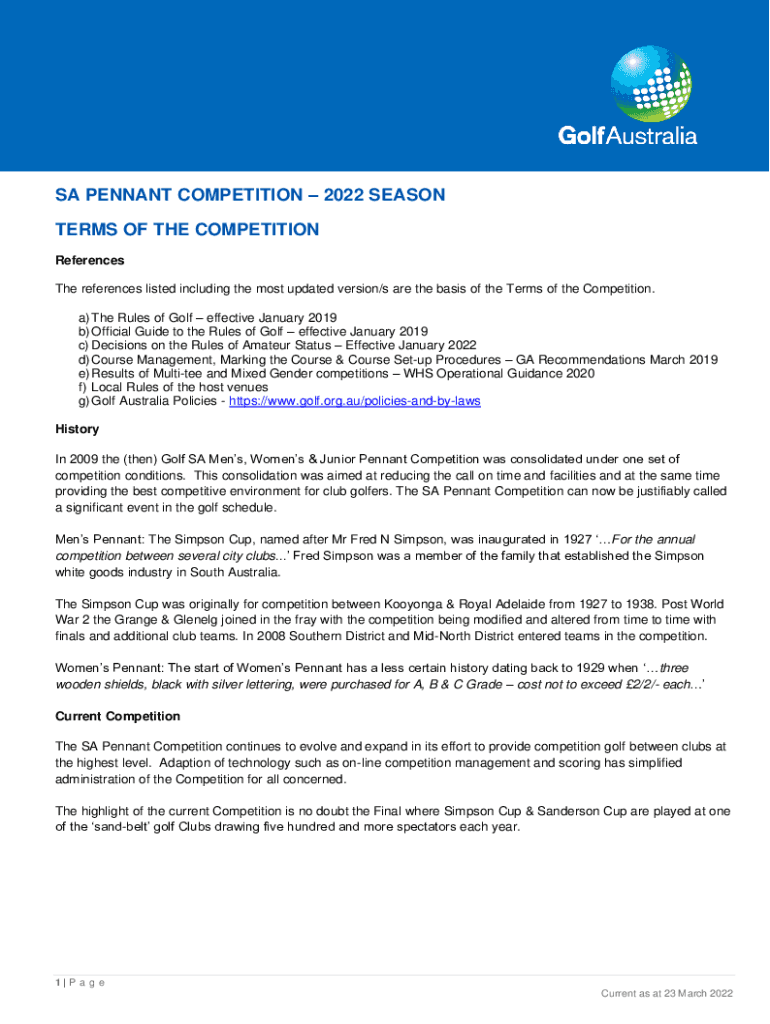 GolfAustralia

SA PENNANT COMPETITION – 2022 SEASON

TERMS OF THE COMPETITION

References

The references listed including the most updated version/s are the basis of the Terms of the Competition.

a) The Rules of Golf – effective January 2019
b) Official Guide to the Rules of Golf – effective January 2019
c) Decisions on the Rules of Amateur Status – Effective January 2022
d) Course Management, Marking the Course & Course Set-up Procedures – GA Recommendations March 2019
e) Results of Multi-tee and Mixed Gender competitions – WHS Operational Guidance 2020
f) Local Rules of the host venues
g) Golf Australia Policies - https://www.golf.org.au/policies-and-by-laws

History

In 2009 the (then) Golf SA Men's, Women's & Junior Pennant Competition was consolidated under one set of competition conditions. This consolidation was aimed at reducing the call on time and facilities and at the same time providing the best competitive environment for club golfers. The SA Pennant Competition can now be justifiably called a significant event in the golf schedule.

Men's Pennant: The Simpson Cup, named after Mr Fred N Simpson, was inaugurated in 1927 '…For the annual competition between several city clubs...' Fred Simpson was a member of the family that established the Simpson white goods industry in South Australia.

The Simpson Cup was originally for competition between Kooyonga & Royal Adelaide from 1927 to 1938. Post World War 2 the Grange & Glenelg joined in the fray with the competition being modified and altered from time to time with finals and additional club teams. In 2008 Southern District and Mid-North District entered teams in the competition.

Women's Pennant: The start of Women's Pennant has a less certain history dating back to 1929 when '…three wooden shields, black with silver lettering, were purchased for A, B & C Grade – cost not to exceed £2/2/- each…'

Current Competition

The SA Pennant Competition continues to evolve and expand in its effort to provide competition golf between clubs at the highest level. Adaption of technology such as on-line competition management and scoring has simplified administration of the Competition for all concerned.

The highlight of the current Competition is no doubt the Final where Simpson Cup & Sanderson Cup are played at one of the 'sand-belt' golf Clubs drawing five hundred and more spectators each year.

1 | P a g e

Current as at 23 March 2022